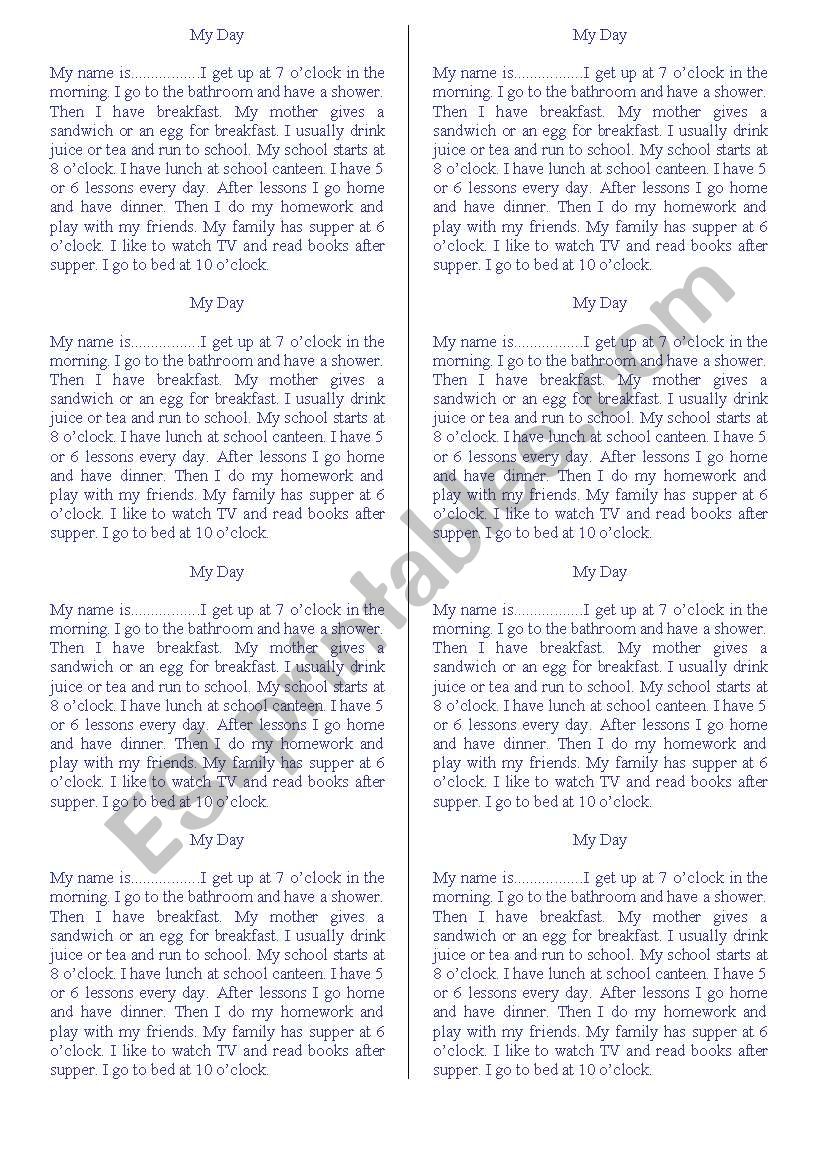 My Day

My name is.................I get up at 7 o'clock in the morning. I go to the bathroom and have a shower. Then I have breakfast. My mother gives a sandwich or an egg for breakfast. I usually drink juice or tea and run to school. My school starts at 8 o'clock. I have lunch at school canteen. I have 5 or 6 lessons every day. After lessons I go home and have dinner. Then I do my homework and play with my friends. My family has supper at 6 o'clock. I like to watch TV and read books after supper. I go to bed at 10 o'clock.

My Day

My name is.................I get up at 7 o'clock in the morning. I go to the bathroom and have a shower. Then I have breakfast. My mother gives a sandwich or an egg for breakfast. I usually drink juice or tea and run to school. My school starts at 8 o'clock. I have lunch at school canteen. I have 5 or 6 lessons every day. After lessons I go home and have dinner. Then I do my homework and play with my friends. My family has supper at 6 o'clock. I like to watch TV and read books after supper. I go to bed at 10 o'clock.

My Day

My name is.................I get up at 7 o'clock in the morning. I go to the bathroom and have a shower. Then I have breakfast. My mother gives a sandwich or an egg for breakfast. I usually drink juice or tea and run to school. My school starts at 8 o'clock. I have lunch at school canteen. I have 5 or 6 lessons every day. After lessons I go home and have dinner. Then I do my homework and play with my friends. My family has supper at 6 o'clock. I like to watch TV and read books after supper. I go to bed at 10 o'clock.

My Day

My name is.................I get up at 7 o'clock in the morning. I go to the bathroom and have a shower. Then I have breakfast. My mother gives a sandwich or an egg for breakfast. I usually drink juice or tea and run to school. My school starts at 8 o'clock. I have lunch at school canteen. I have 5 or 6 lessons every day. After lessons I go home and have dinner. Then I do my homework and play with my friends. My family has supper at 6 o'clock. I like to watch TV and read books after supper. I go to bed at 10 o'clock.

My Day

My name is.................I get up at 7 o'clock in the morning. I go to the bathroom and have a shower. Then I have breakfast. My mother gives a sandwich or an egg for breakfast. I usually drink juice or tea and run to school. My school starts at 8 o'clock. I have lunch at school canteen. I have 5 or 6 lessons every day. After lessons I go home and have dinner. Then I do my homework and play with my friends. My family has supper at 6 o'clock. I like to watch TV and read books after supper. I go to bed at 10 o'clock.

My Day

My name is.................I get up at 7 o'clock in the morning. I go to the bathroom and have a shower. Then I have breakfast. My mother gives a sandwich or an egg for breakfast. I usually drink juice or tea and run to school. My school starts at 8 o'clock. I have lunch at school canteen. I have 5 or 6 lessons every day. After lessons I go home and have dinner. Then I do my homework and play with my friends. My family has supper at 6 o'clock. I like to watch TV and read books after supper. I go to bed at 10 o'clock.

My Day

My name is.................I get up at 7 o'clock in the morning. I go to the bathroom and have a shower. Then I have breakfast. My mother gives a sandwich or an egg for breakfast. I usually drink juice or tea and run to school. My school starts at 8 o'clock. I have lunch at school canteen. I have 5 or 6 lessons every day. After lessons I go home and have dinner. Then I do my homework and play with my friends. My family has supper at 6 o'clock. I like to watch TV and read books after supper. I go to bed at 10 o'clock.

My Day

My name is.................I get up at 7 o'clock in the morning. I go to the bathroom and have a shower. Then I have breakfast. My mother gives a sandwich or an egg for breakfast. I usually drink juice or tea and run to school. My school starts at 8 o'clock. I have lunch at school canteen. I have 5 or 6 lessons every day. After lessons I go home and have dinner. Then I do my homework and play with my friends. My family has supper at 6 o'clock. I like to watch TV and read books after supper. I go to bed at 10 o'clock.

ESLprintables.com